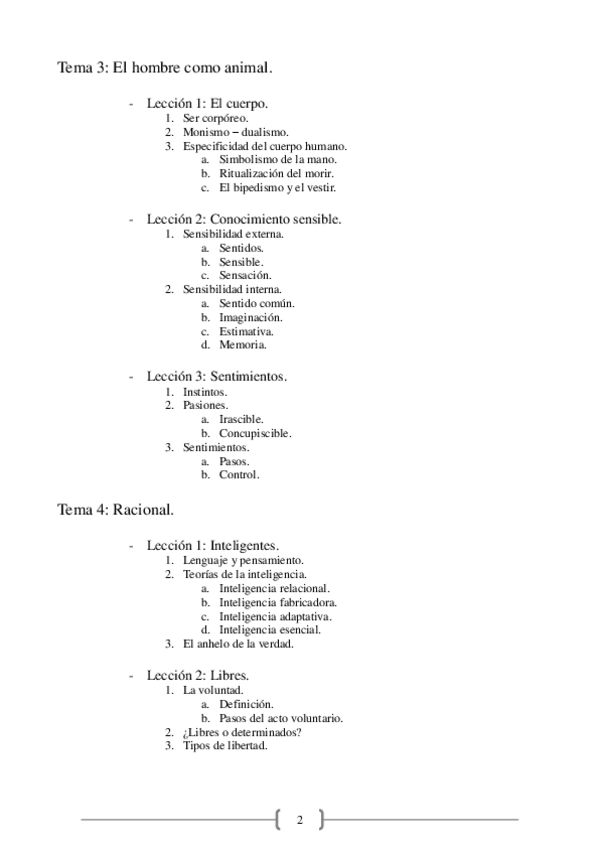 Tema 3: El hombre como animal.

- Lección 1: El cuerpo.
1. Ser corpóreo.
2. Monismo – dualismo.
3. Especificidad del cuerpo humano.
a. Simbolismo de la mano.
b. Ritualización del morir.
c. El bipedismo y el vestir.

- Lección 2: Conocimiento sensible.
1. Sensibilidad externa.
a. Sentidos.
b. Sensible.
c. Sensación.
2. Sensibilidad interna.
a. Sentido común.
b. Imaginación.
c. Estimativa.
d. Memoria.

- Lección 3: Sentimientos.
1. Instintos.
2. Pasiones.
a. Irascible.
b. Concupiscible.
3. Sentimientos.
a. Pasos.
b. Control.

Tema 4: Racional.

- Lección 1: Inteligentes.
1. Lenguaje y pensamiento.
2. Teorías de la inteligencia.
a. Inteligencia relacional.
b. Inteligencia fabricadora.
c. Inteligencia adaptativa.
d. Inteligencia esencial.
3. El anhelo de la verdad.

- Lección 2: Libres.
1. La voluntad.
a. Definición.
b. Pasos del acto voluntario.
2. ¿Libres o determinados?
3. Tipos de libertad.

2